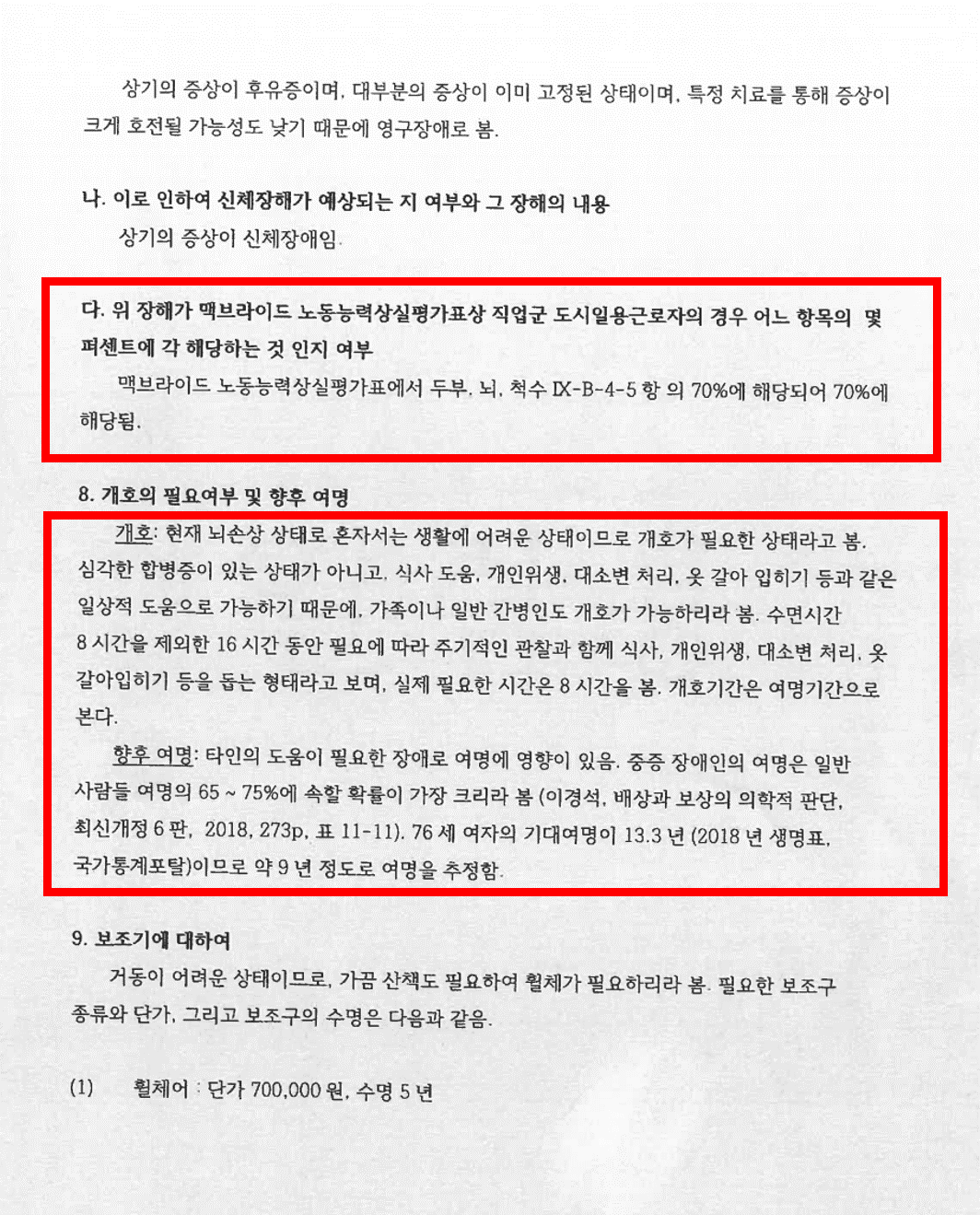 상기의 증상이 후유증이며, 대부분의 증상이 이미 고정된 상태이며, 특정 치료를 통해 증상이 크게 호전될 가능성도 낮기 때문에 영구장애로 봄.

나. 이로 인하여 신체장해가 예상되는 지 여부와 그 장해의 내용

상기의 증상이 신체장애임.

다. 위 장해가 맥브라이드 노동능력상실평가표상 직업군 도시일용근로자의 경우 어느 항목의 몇 퍼센트에 각 해당하는 것 인지 여부

맥브라이드 노동능력상실평가표에서 두부, 뇌, 척수 IX-B-4-5 항 의 70%에 해당되어 70%에 해당됨.

8. 개호의 필요여부 및 향후 여명

개호: 현재 뇌손상 상태로 혼자서는 생활에 어려운 상태이므로 개호가 필요한 상태라고 봄. 심각한 합병증이 있는 상태가 아니고, 식사 도움, 개인위생, 대소변 처리, 옷 갈아 입히기 등과 같은 일상적 도움으로 가능하기 때문에, 가족이나 일반 간병인도 개호가 가능하리라 봄. 수면시간 8 시간을 제외한 16 시간 동안 필요에 따라 주기적인 관찰과 함께 식사, 개인위생, 대소변 처리, 옷 갈아입히기 등을 돕는 형태라고 보며, 실제 필요한 시간은 8 시간을 봄. 개호기간은 여명기간으로 본다.

향후 여명: 타인의 도움이 필요한 장애로 여명에 영향이 있음. 중증 장애인의 여명은 일반 사람들 여명의 65 ~ 75%에 속할 확률이 가장 크리라 봄 (이경석, 배상과 보상의 의학적 판단, 최신개정 6 판, 2018, 273p, 표 11-11). 76 세 여자의 기대여명이 13.3 년 (2018 년 생명표, 국가통계포탈)이므로 약 9 년 정도로 여명을 추정함.

9. 보조기에 대하여

거동이 어려운 상태이므로, 가끔 산책도 필요하여 휠체가 필요하리라 봄. 필요한 보조구 종류와 단가, 그리고 보조구의 수명은 다음과 같음.

(1) 휠체어 : 단가 700,000 원, 수명 5 년